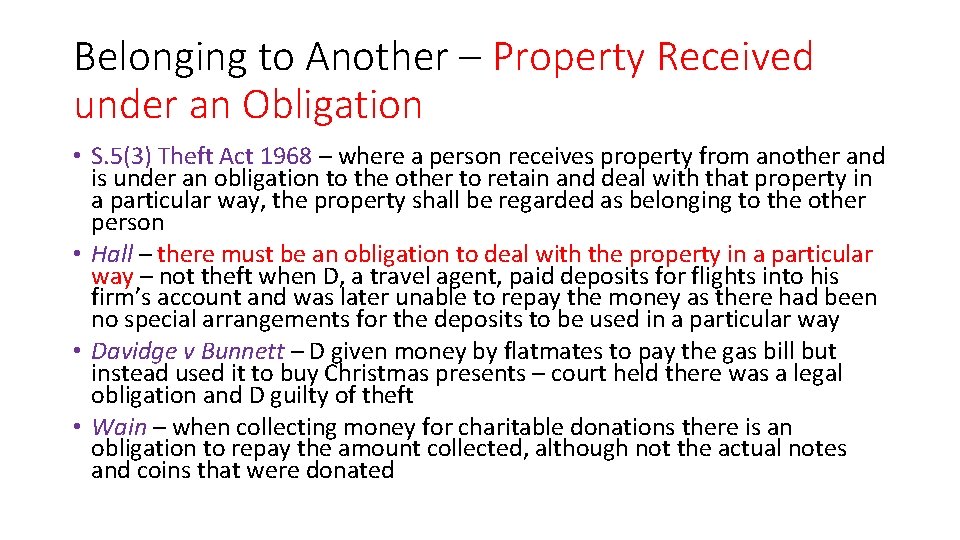 Belonging to Another – Property Received under an Obligation

• S.5(3) Theft Act 1968 – where a person receives property from another and is under an obligation to the other to retain and deal with that property in a particular way, the property shall be regarded as belonging to the other person

• Hall – there must be an obligation to deal with the property in a particular way – not theft when D, a travel agent, paid deposits for flights into his firm's account and was later unable to repay the money as there had been no special arrangements for the deposits to be used in a particular way

• Davidge v Bunnett – D given money by flatmates to pay the gas bill but instead used it to buy Christmas presents – court held there was a legal obligation and D guilty of theft

• Wain – when collecting money for charitable donations there is an obligation to repay the amount collected, although not the actual notes and coins that were donated